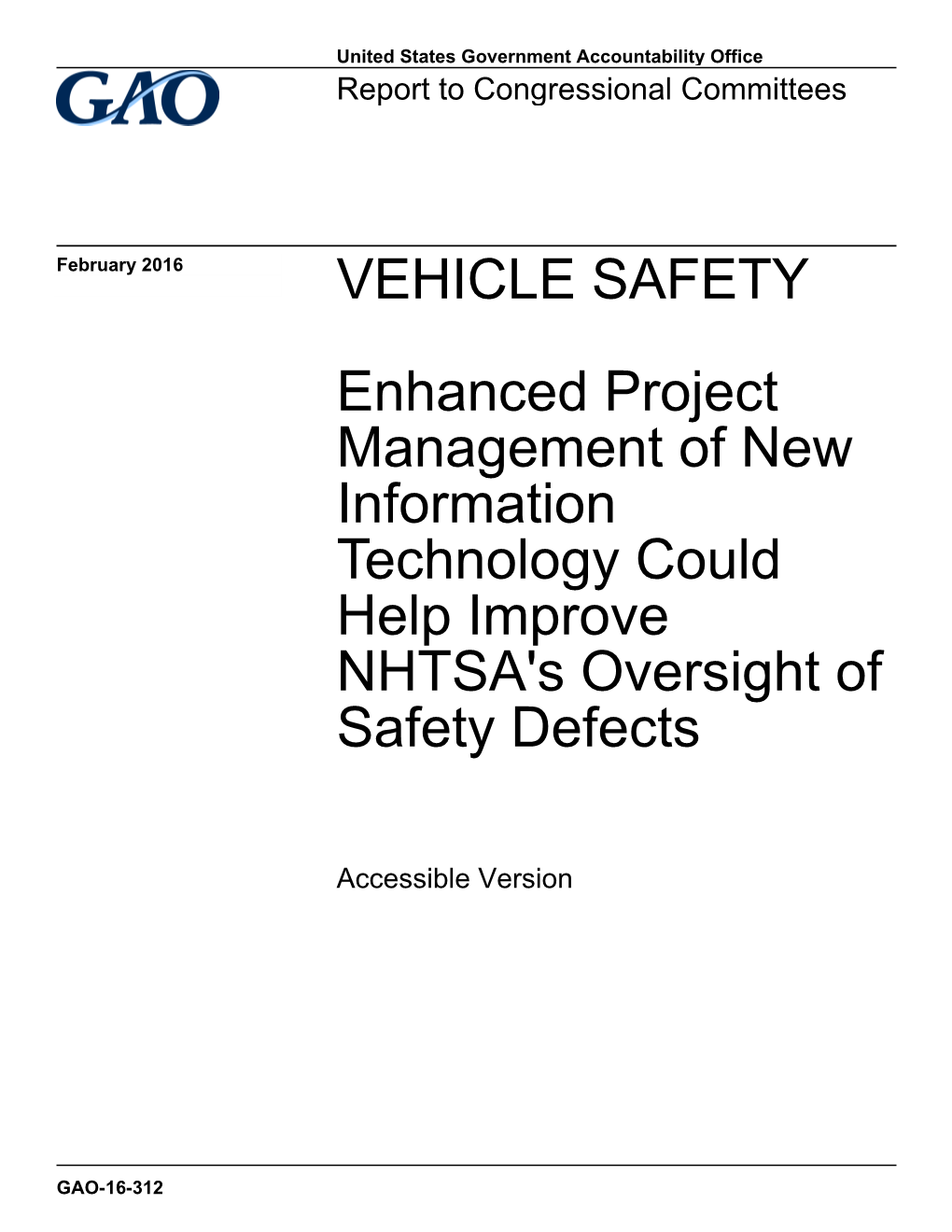 United States Government Accountability Office

GAO

Report to Congressional Committees

February 2016

VEHICLE SAFETY

Enhanced Project Management of New Information Technology Could Help Improve NHTSA's Oversight of Safety Defects

Accessible Version

GAO-16-312